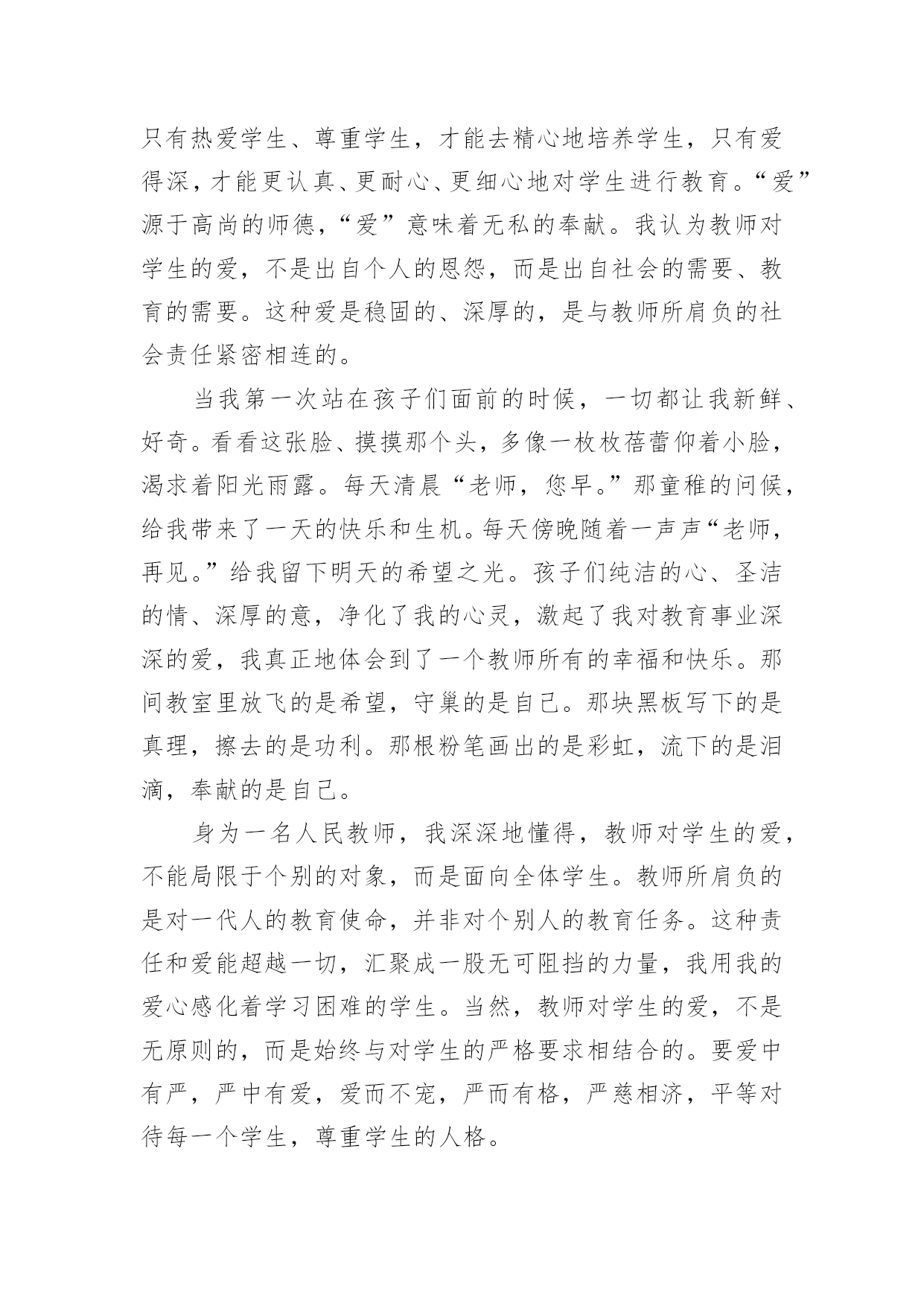 只有热爱学生、尊重学生，才能去精心地培养学生，只有爱得深，才能更认真、更耐心、更细心地对学生进行教育。“爱”源于高尚的师德，“爱”意味着无私的奉献。我认为教师对学生的爱，不是出自个人的恩怨，而是出自社会的需要、教育的需要。这种爱是稳固的、深厚的，是与教师所肩负的社会责任紧密相连的。

当我第一次站在孩子们面前的时候，一切都让我新鲜、好奇。看看这张脸、摸摸那个头，多像一枚枚蓓蕾仰着小脸，渴求着阳光雨露。每天清晨“老师，您早。”那童稚的问候，给我带来了一天的快乐和生机。每天傍晚随着一声声“老师，再见。”给我留下明天的希望之光。孩子们纯洁的心、圣洁的情、深厚的意，净化了我的心灵，激起了我对教育事业深深的爱，我真正地体会到了一个教师所有的幸福和快乐。那间教室里放飞的是希望，守巢的是自己。那块黑板写下的是真理，擦去的是功利。那根粉笔画出的是彩虹，流下的是泪滴，奉献的是自己。

身为一名人民教师，我深深地懂得，教师对学生的爱，不能局限于个别的对象，而是面向全体学生。教师所肩负的是对一代人的教育使命，并非对个别人的教育任务。这种责任和爱能超越一切，汇聚成一股无可阻挡的力量，我用我的爱心感化着学习困难的学生。当然，教师对学生的爱，不是无原则的，而是始终与对学生的严格要求相结合的。要爱中有严，严中有爱，爱而不宠，严而有格，严慈相济，平等对待每一个学生，尊重学生的人格。